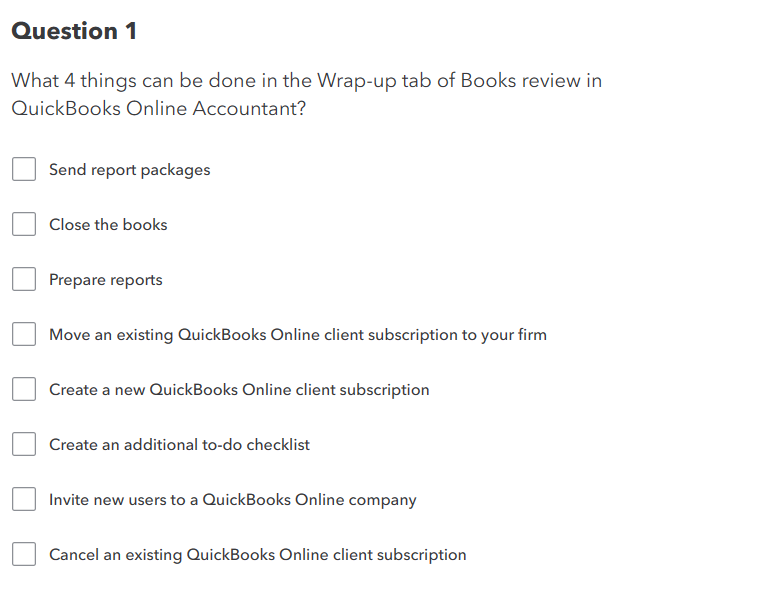 Question 1

What 4 things can be done in the Wrap-up tab of Books review in QuickBooks Online Accountant?

Send report packages

Close the books

Prepare reports

Move an existing QuickBooks Online client subscription to your firm

Create a new QuickBooks Online client subscription

Create an additional to-do checklist

Invite new users to a QuickBooks Online company

Cancel an existing QuickBooks Online client subscription